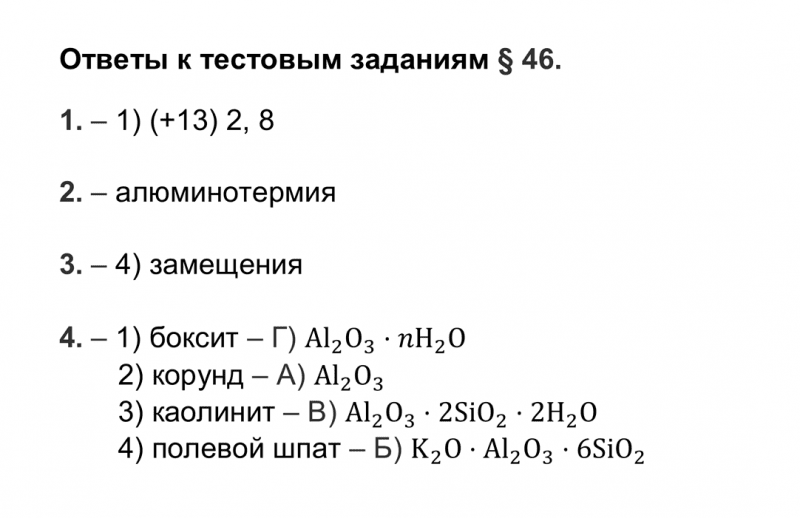 Ответы к тестовым заданиям § 46.

1. – 1) (+13) 2, 8

2. – алюминотермия

3. – 4) замещения

4. – 1) боксит – Г) $Al_2O_3 \cdot nH_2O$
2) корунд – А) $Al_2O_3$
3) каолинит – В) $Al_2O_3 \cdot 2SiO_2 \cdot 2H_2O$
4) полевой шпат – Б) $K_2O \cdot Al_2O_3 \cdot 6SiO_2$